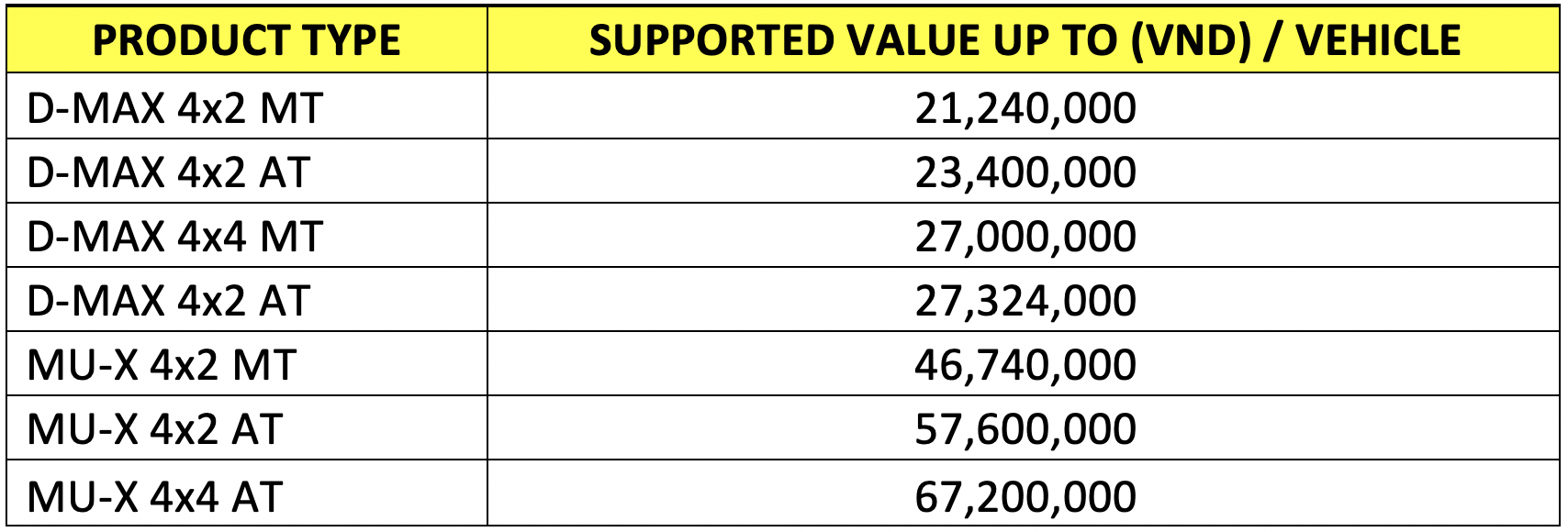 | PRODUCT TYPE | SUPPORTED VALUE UP TO (VND) / VEHICLE |
|---|---|
| D-MAX 4x2 MT | 21,240,000 |
| D-MAX 4x2 AT | 23,400,000 |
| D-MAX 4x4 MT | 27,000,000 |
| D-MAX 4x2 AT | 27,324,000 |
| MU-X 4x2 MT | 46,740,000 |
| MU-X 4x2 AT | 57,600,000 |
| MU-X 4x4 AT | 67,200,000 |